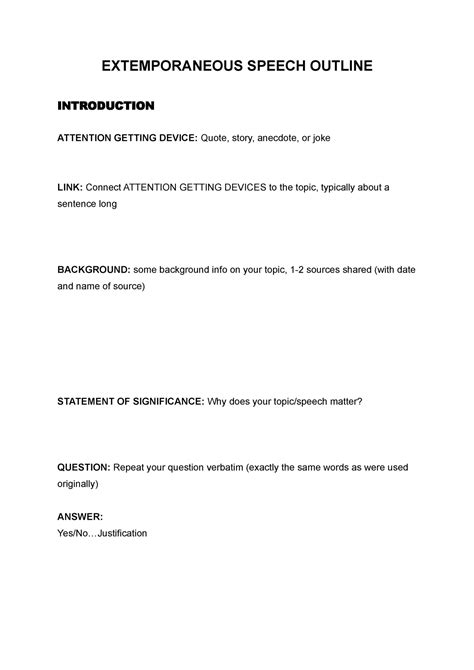 EXTEMPORANEOUS SPEECH OUTLINE

INTRODUCTION

ATTENTION GETTING DEVICE: Quote, story, anecdote, or joke

LINK: Connect ATTENTION GETTING DEVICES to the topic, typically about a sentence long

BACKGROUND: some background info on your topic, 1-2 sources shared (with date and name of source)

STATEMENT OF SIGNIFICANCE: Why does your topic/speech matter?

QUESTION: Repeat your question verbatim (exactly the same words as were used originally)

ANSWER:
Yes/No…Justification